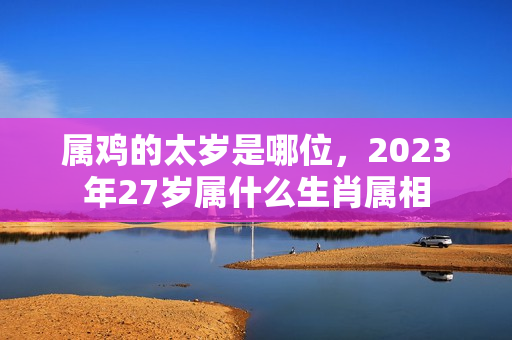 属鸡的太岁是哪位，2023年27岁属什么生肖属相